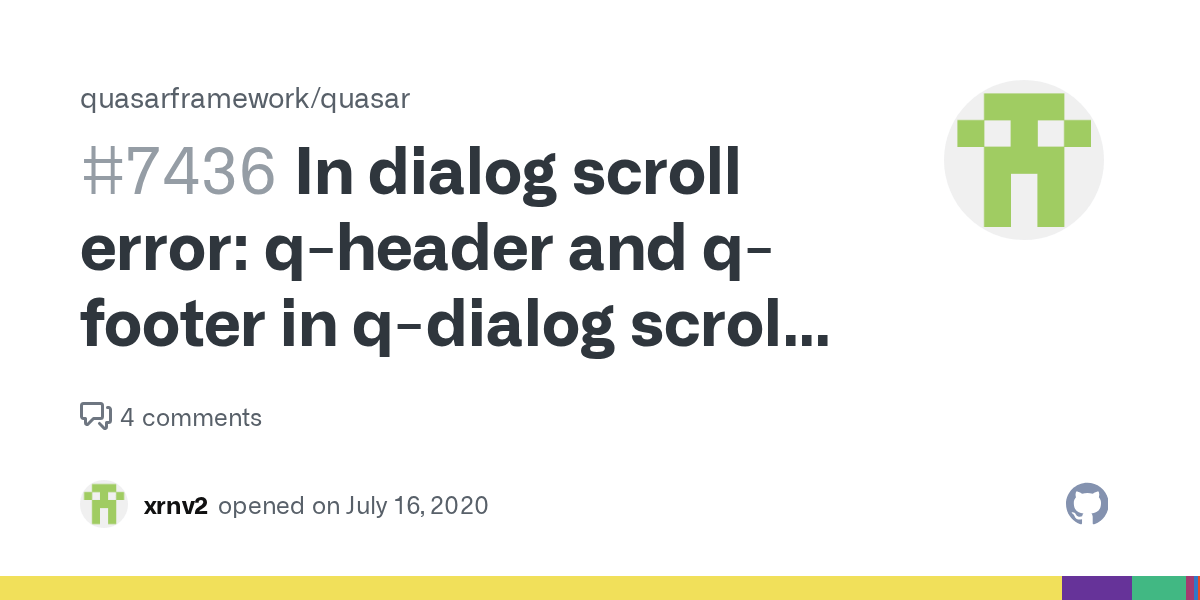 quasarframework/quasar

#7436 In dialog scroll error: q-header and q-footer in q-dialog scrol…

4 comments

xrnv2 opened on July 16, 2020